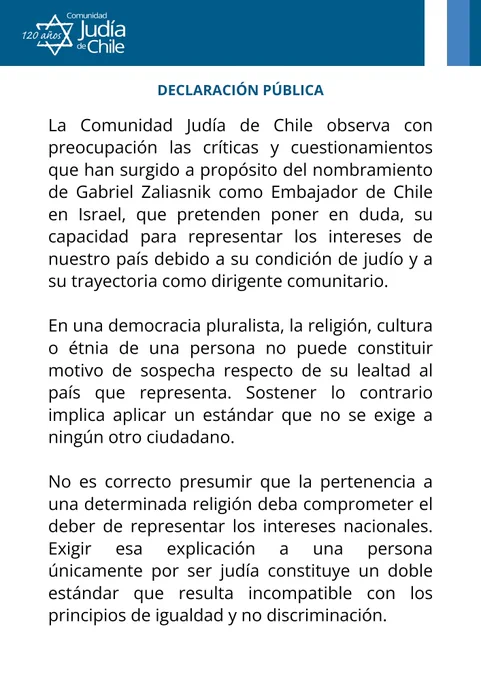 120 años Comunidad Judía de Chile

DECLARACIÓN PÚBLICA

La Comunidad Judía de Chile observa con preocupación las críticas y cuestionamientos que han surgido a propósito del nombramiento de Gabriel Zaliasnik como Embajador de Chile en Israel, que pretenden poner en duda, su capacidad para representar los intereses de nuestro país debido a su condición de judío y a su trayectoria como dirigente comunitario.

En una democracia pluralista, la religión, cultura o étnia de una persona no puede constituir motivo de sospecha respecto de su lealtad al país que representa. Sostener lo contrario implica aplicar un estándar que no se exige a ningún otro ciudadano.

No es correcto presumir que la pertenencia a una determinada religión deba comprometer el deber de representar los intereses nacionales. Exigir esa explicación a una persona únicamente por ser judía constituye un doble estándar que resulta incompatible con los principios de igualdad y no discriminación.